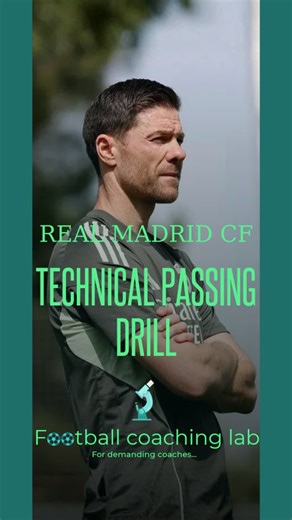 REAL MADRID CF

TECHNICAL PASSING DRILL

Football coaching lab
For demanding coaches...